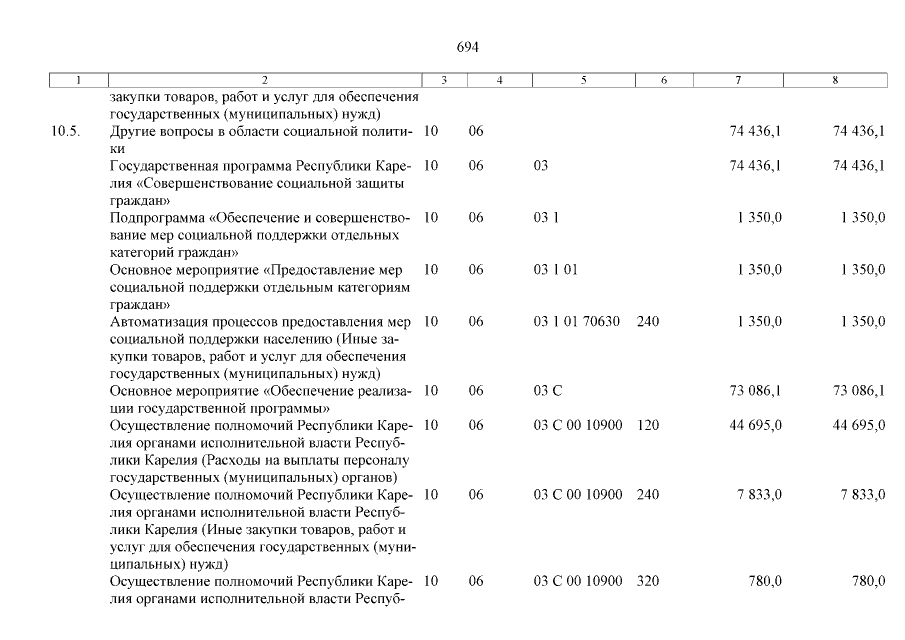 694

| 1 | 2 | 3 | 4 | 5 | 6 | 7 | 8 |
|---|---|---|---|---|---|---|---|
| | закупки товаров, работ и услуг для обеспечения государственных (муниципальных) нужд) | | | | | | |
| 10.5. | Другие вопросы в области социальной политики | 10 | 06 | | | 74 436,1 | 74 436,1 |
| | Государственная программа Республики Карелия «Совершенствование социальной защиты граждан» | 10 | 06 | 03 | | 74 436,1 | 74 436,1 |
| | Подпрограмма «Обеспечение и совершенствование мер социальной поддержки отдельных категорий граждан» | 10 | 06 | 03 1 | | 1 350,0 | 1 350,0 |
| | Основное мероприятие «Предоставление мер социальной поддержки отдельным категориям граждан» | 10 | 06 | 03 1 01 | | 1 350,0 | 1 350,0 |
| | Автоматизация процессов предоставления мер социальной поддержки населению (Иные закупки товаров, работ и услуг для обеспечения государственных (муниципальных) нужд) | 10 | 06 | 03 1 01 70630 | 240 | 1 350,0 | 1 350,0 |
| | Основное мероприятие «Обеспечение реализации государственной программы» | 10 | 06 | 03 С | | 73 086,1 | 73 086,1 |
| | Осуществление полномочий Республики Карелия органами исполнительной власти Республики Карелия (Расходы на выплаты персоналу государственных (муниципальных) органов) | 10 | 06 | 03 С 00 10900 | 120 | 44 695,0 | 44 695,0 |
| | Осуществление полномочий Республики Карелия органами исполнительной власти Республики Карелия (Иные закупки товаров, работ и услуг для обеспечения государственных (муниципальных) нужд) | 10 | 06 | 03 С 00 10900 | 240 | 7 833,0 | 7 833,0 |
| | Осуществление полномочий Республики Карелия органами исполнительной власти Респуб- | 10 | 06 | 03 С 00 10900 | 320 | 780,0 | 780,0 |